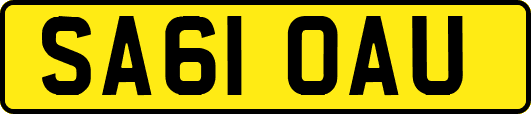 SA61 OAU